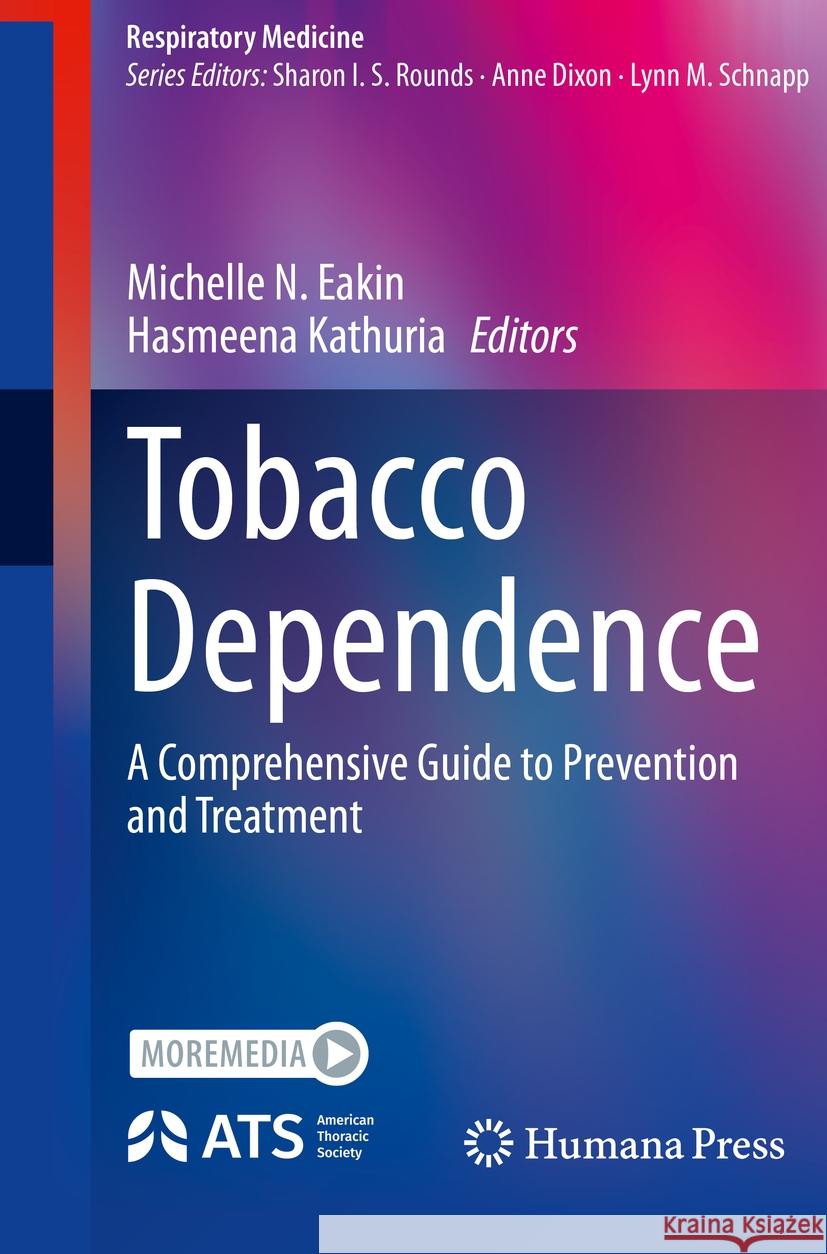 Respiratory Medicine
Series Editors: Sharon I. S. Rounds · Anne Dixon · Lynn M. Schnapp

Michelle N. Eakin
Hasmeena Kathuria Editors

Tobacco Dependence

A Comprehensive Guide to Prevention and Treatment

MOREMEDIA

ATS American Thoracic Society

Humana Press